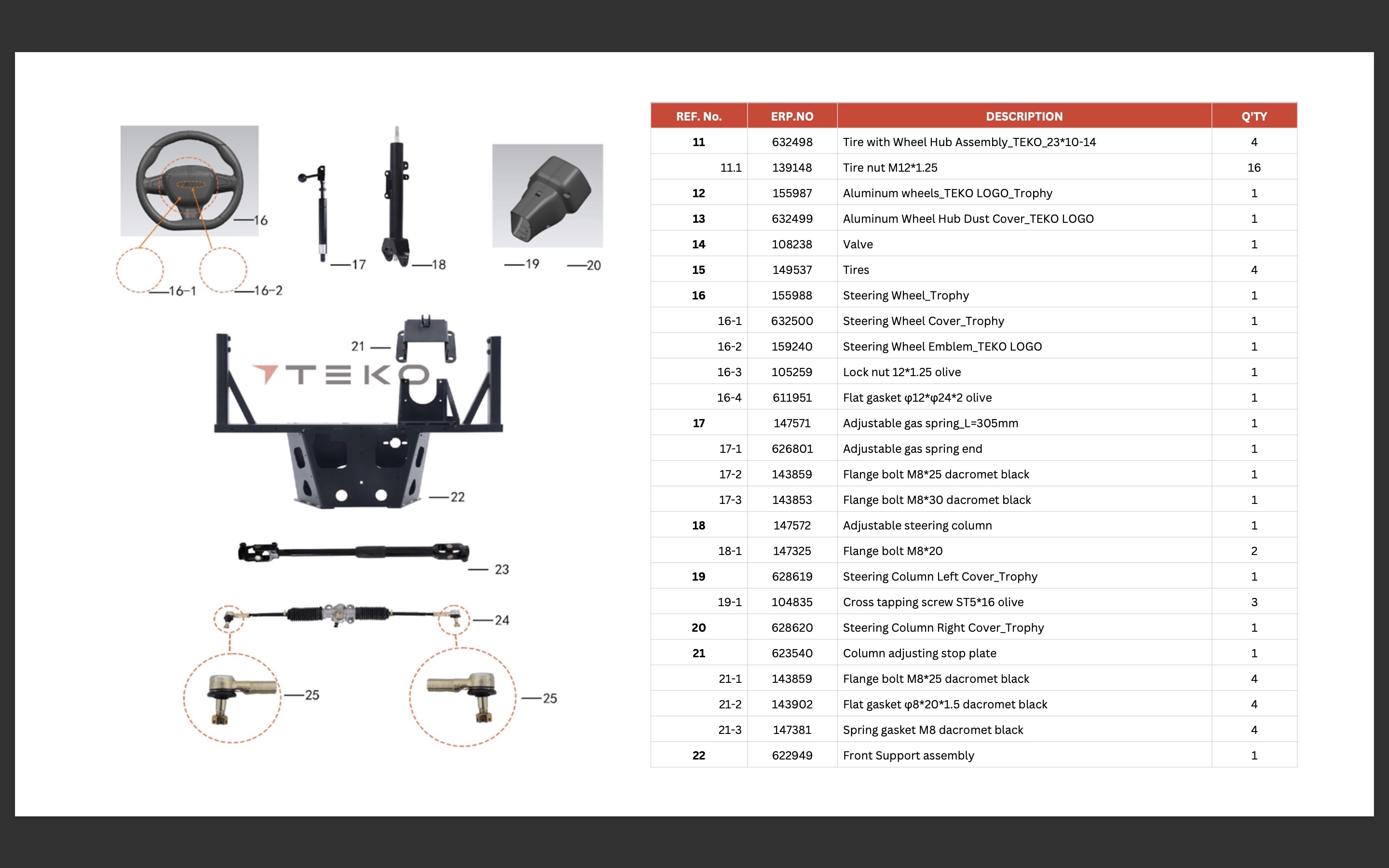 16
16-1
16-2
17
18
19
20
21
TEKO
22
23
24
25
25

| REF. No. | ERP.NO | DESCRIPTION | Q'TY |
|---|---|---|---|
| 11 | 632498 | Tire with Wheel Hub Assembly_TEKO_23*10-14 | 4 |
| 11.1 | 139148 | Tire nut M12*1.25 | 16 |
| 12 | 155987 | Aluminum wheels_TEKO LOGO_Trophy | 1 |
| 13 | 632499 | Aluminum Wheel Hub Dust Cover_TEKO LOGO | 1 |
| 14 | 108238 | Valve | 1 |
| 15 | 149537 | Tires | 4 |
| 16 | 155988 | Steering Wheel_Trophy | 1 |
| 16-1 | 632500 | Steering Wheel Cover_Trophy | 1 |
| 16-2 | 159240 | Steering Wheel Emblem_TEKO LOGO | 1 |
| 16-3 | 105259 | Lock nut 12*1.25 olive | 1 |
| 16-4 | 611951 | Flat gasket φ12*φ24*2 olive | 1 |
| 17 | 147571 | Adjustable gas spring_L=305mm | 1 |
| 17-1 | 626801 | Adjustable gas spring end | 1 |
| 17-2 | 143859 | Flange bolt M8*25 dacromet black | 1 |
| 17-3 | 143853 | Flange bolt M8*30 dacromet black | 1 |
| 18 | 147572 | Adjustable steering column | 1 |
| 18-1 | 147325 | Flange bolt M8*20 | 2 |
| 19 | 628619 | Steering Column Left Cover_Trophy | 1 |
| 19-1 | 104835 | Cross tapping screw ST5*16 olive | 3 |
| 20 | 628620 | Steering Column Right Cover_Trophy | 1 |
| 21 | 623540 | Column adjusting stop plate | 1 |
| 21-1 | 143859 | Flange bolt M8*25 dacromet black | 4 |
| 21-2 | 143902 | Flat gasket φ8*20*1.5 dacromet black | 4 |
| 21-3 | 147381 | Spring gasket M8 dacromet black | 4 |
| 22 | 622949 | Front Support assembly | 1 |